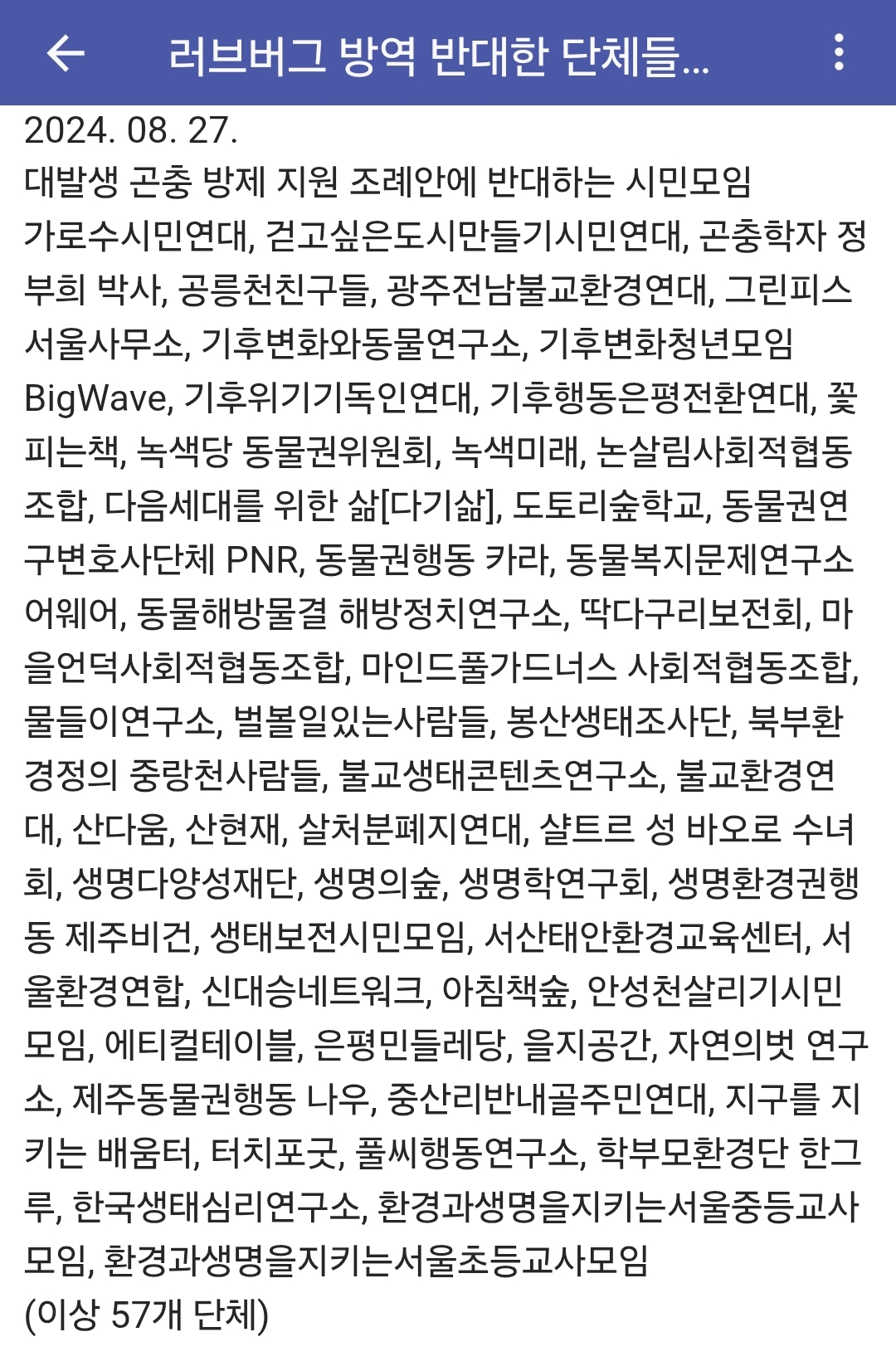 러브버그 방역 반대한 단체들...

2024. 08. 27.
대발생 곤충 방제 지원 조례안에 반대하는 시민모임
가로수시민연대, 걷고싶은도시만들기시민연대, 곤충학자 정부희 박사, 공릉천친구들, 광주전남불교환경연대, 그린피스 서울사무소, 기후변화와동물연구소, 기후변화청년모임 BigWave, 기후위기기독인연대, 기후행동은평전환연대, 꽃피는책, 녹색당 동물권위원회, 녹색미래, 논살림사회적협동조합, 다음세대를 위한 삶[다기삶], 도토리숲학교, 동물권연구변호사단체 PNR, 동물권행동 카라, 동물복지문제연구소 어웨어, 동물해방물결 해방정치연구소, 딱다구리보전회, 마을언덕사회적협동조합, 마인드풀가드너스 사회적협동조합, 물들이연구소, 벌볼일있는사람들, 봉산생태조사단, 북부환경정의 중랑천사람들, 불교생태콘텐츠연구소, 불교환경연대, 산다움, 산현재, 살처분폐지연대, 샬트르 성 바오로 수녀회, 생명다양성재단, 생명의숲, 생명학연구회, 생명환경권행동 제주비건, 생태보전시민모임, 서산태안환경교육센터, 서울환경연합, 신대승네트워크, 아침책숲, 안성천살리기시민모임, 에티컬테이블, 은평민들레당, 을지공간, 자연의벗 연구소, 제주동물권행동 나우, 중산리반내골주민연대, 지구를 지키는 배움터, 터치포굿, 풀씨행동연구소, 학부모환경단 한그루, 한국생태심리연구소, 환경과생명을지키는서울중등교사모임, 환경과생명을지키는서울초등교사모임
(이상 57개 단체)